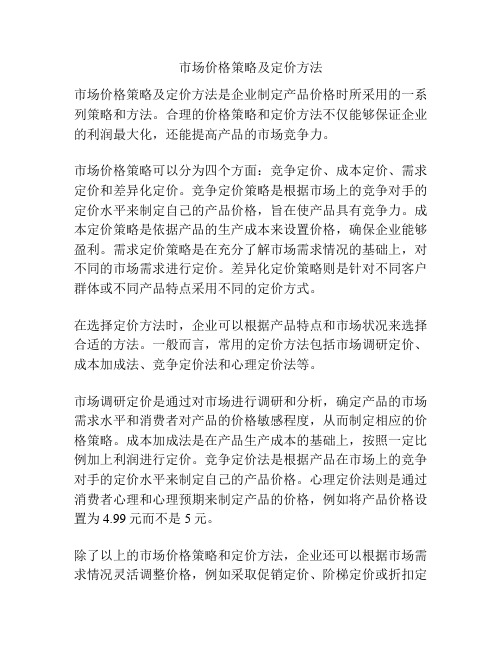 市场价格策略及定价方法

市场价格策略及定价方法是企业制定产品价格时所采用的一系列策略和方法。合理的价格策略和定价方法不仅能够保证企业的利润最大化，还能提高产品的市场竞争力。

市场价格策略可以分为四个方面：竞争定价、成本定价、需求定价和差异化定价。竞争定价策略是根据市场上的竞争对手的定价水平来制定自己的产品价格，旨在使产品具有竞争力。成本定价策略是依据产品的生产成本来设置价格，确保企业能够盈利。需求定价策略是在充分了解市场需求情况的基础上，对不同的市场需求进行定价。差异化定价策略则是针对不同客户群体或不同产品特点采用不同的定价方式。

在选择定价方法时，企业可以根据产品特点和市场状况来选择合适的方法。一般而言，常用的定价方法包括市场调研定价、成本加成法、竞争定价法和心理定价法等。

市场调研定价是通过对市场进行调研和分析，确定产品的市场需求水平和消费者对产品的价格敏感程度，从而制定相应的价格策略。成本加成法是在产品生产成本的基础上，按照一定比例加上利润进行定价。竞争定价法是根据产品在市场上的竞争对手的定价水平来制定自己的产品价格。心理定价法则是通过消费者心理和心理预期来制定产品的价格，例如将产品价格设置为 4.99 元而不是 5 元。

除了以上的市场价格策略和定价方法，企业还可以根据市场需求情况灵活调整价格，例如采取促销定价、阶梯定价或折扣定